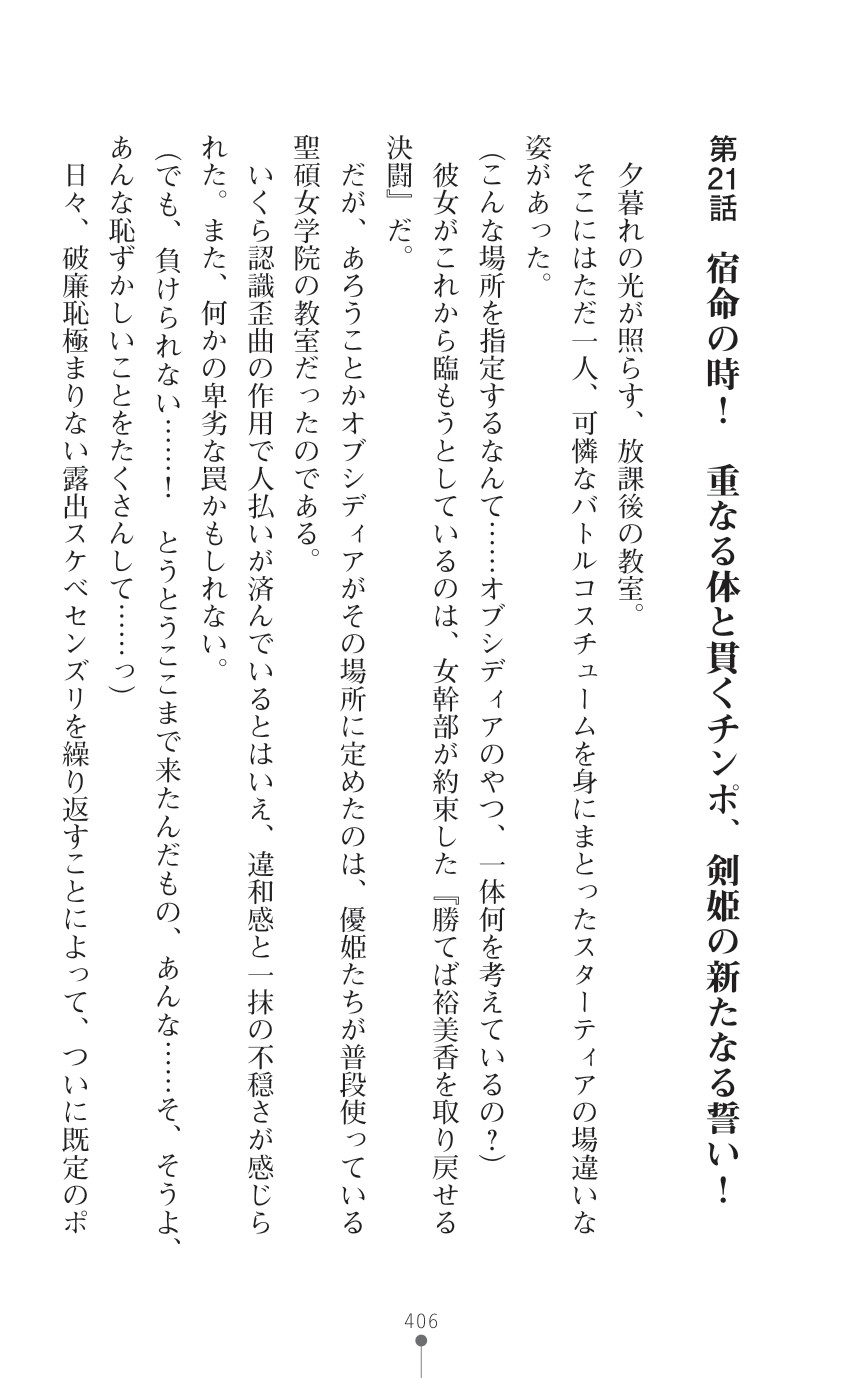 第21話　宿命の時！　重なる体と貫くチンポ、剣姫の新たなる誓い！

夕暮れの光が照らす、放課後の教室。

そこにはただ一人、可憐なバトルコスチュームを身にまとったスターティアの場違いな姿があった。

(こんな場所を指定するなんて……オブシディアのやつ、一体何を考えているの？)

彼女がこれから臨もうとしているのは、女幹部が約束した『勝てば裕美香を取り戻せる決闘』だ。

だが、あろうことかオブシディアがその場所に定めたのは、優姫たちが普段使っている聖碩女学院の教室だったのである。

いくら認識歪曲の作用で人払いが済んでいるとはいえ、違和感と一抹の不穏さが感じられた。また、何かの卑劣な罠かもしれない。

(でも、負けられない……！　とうとうここまで来たんだもの、あんな……そ、そうよ、あんな恥ずかしいことをたくさんして……っ)

日々、破廉恥極まりない露出スケベセンズリを繰り返すことによって、ついに既定のポ

406